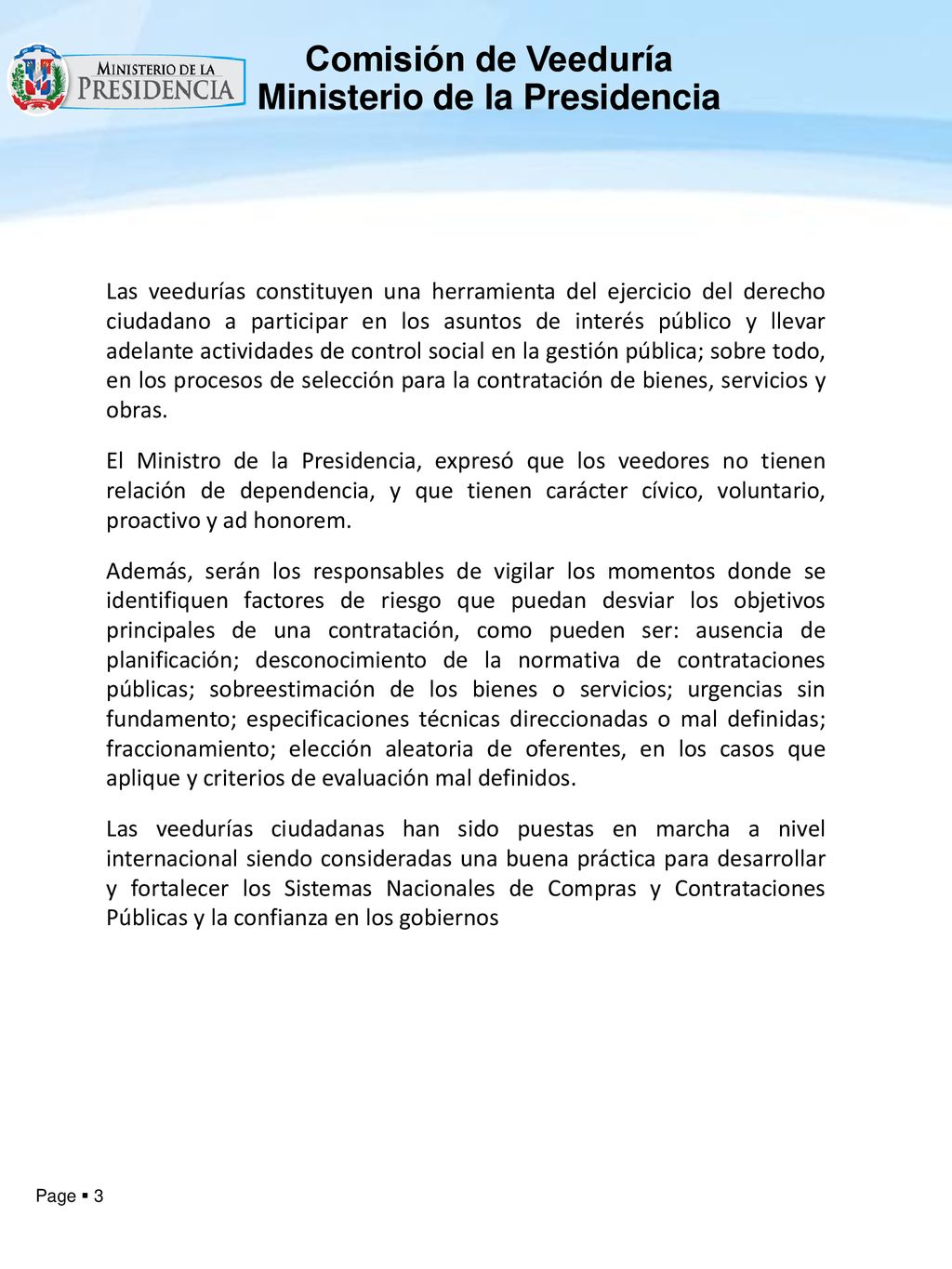 MINISTERIO DE LA
PRESIDENCIA

Comisión de Veeduría
Ministerio de la Presidencia

Las veedurías constituyen una herramienta del ejercicio del derecho ciudadano a participar en los asuntos de interés público y llevar adelante actividades de control social en la gestión pública; sobre todo, en los procesos de selección para la contratación de bienes, servicios y obras.

El Ministro de la Presidencia, expresó que los veedores no tienen relación de dependencia, y que tienen carácter cívico, voluntario, proactivo y ad honorem.

Además, serán los responsables de vigilar los momentos donde se identifiquen factores de riesgo que puedan desviar los objetivos principales de una contratación, como pueden ser: ausencia de planificación; desconocimiento de la normativa de contrataciones públicas; sobreestimación de los bienes o servicios; urgencias sin fundamento; especificaciones técnicas direccionadas o mal definidas; fraccionamiento; elección aleatoria de oferentes, en los casos que aplique y criterios de evaluación mal definidos.

Las veedurías ciudadanas han sido puestas en marcha a nivel internacional siendo consideradas una buena práctica para desarrollar y fortalecer los Sistemas Nacionales de Compras y Contrataciones Públicas y la confianza en los gobiernos

Page ▪ 3